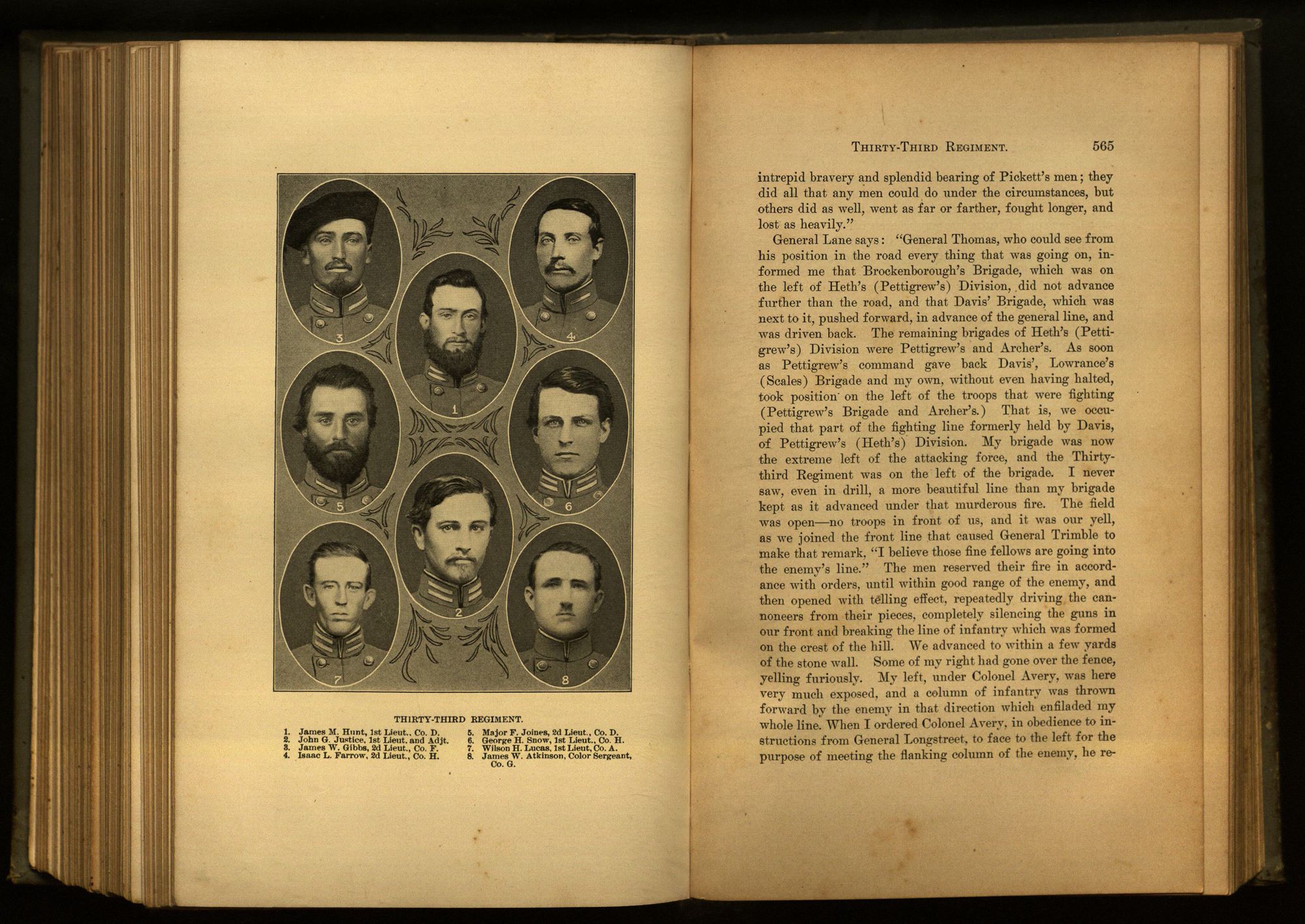 3

4

1

5

6

2

7

8

THIRTY-THIRD REGIMENT.

1. James M. Hunt, 1st Lieut., Co. D.
2. John G. Justice, 1st Lieut. and Adjt.
3. James W. Gibbs, 2d Lieut., Co. F.
4. Isaac L. Farrow, 2d Lieut., Co. H.
5. Major F. Joines, 2d Lieut., Co. D.
6. George H. Snow, 1st Lieut., Co. H.
7. Wilson H. Lucas, 1st Lieut, Co. A.
8. James W. Atkinson, Color Sergeant, Co. G.

THIRTY-THIRD REGIMENT. 565

intrepid bravery and splendid bearing of Pickett's men; they did all that any men could do under the circumstances, but others did as well, went as far or farther, fought longer, and lost as heavily."

General Lane says: "General Thomas, who could see from his position in the road every thing that was going on, informed me that Brockenborough's Brigade, which was on the left of Heth's (Pettigrew's) Division, did not advance further than the road, and that Davis' Brigade, which was next to it, pushed forward, in advance of the general line, and was driven back. The remaining brigades of Heth's (Pettigrew's) Division were Pettigrew's and Archer's. As soon as Pettigrew's command gave back Davis', Lowrance's (Scales) Brigade and my own, without even having halted, took position on the left of the troops that were fighting (Pettigrew's Brigade and Archer's.) That is, we occupied that part of the fighting line formerly held by Davis, of Pettigrew's (Heth's) Division. My brigade was now the extreme left of the attacking force, and the Thirty-third Regiment was on the left of the brigade. I never saw, even in drill, a more beautiful line than my brigade kept as it advanced under that murderous fire. The field was open—no troops in front of us, and it was our yell, as we joined the front line that caused General Trimble to make that remark, "I believe those fine fellows are going into the enemy's line." The men reserved their fire in accordance with orders, until within good range of the enemy, and then opened with telling effect, repeatedly driving the cannoneers from their pieces, completely silencing the guns in our front and breaking the line of infantry which was formed on the crest of the hill. We advanced to within a few yards of the stone wall. Some of my right had gone over the fence, yelling furiously. My left, under Colonel Avery, was here very much exposed, and a column of infantry was thrown forward by the enemy in that direction which enfiladed my whole line. When I ordered Colonel Avery, in obedience to instructions from General Longstreet, to face to the left for the purpose of meeting the flanking column of the enemy, he re-